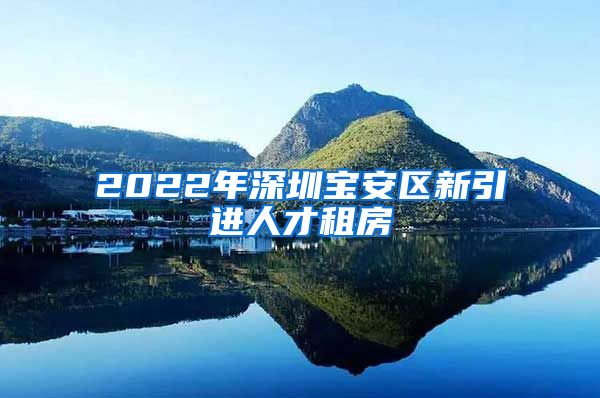 2022年深圳宝安区新引进人才租房